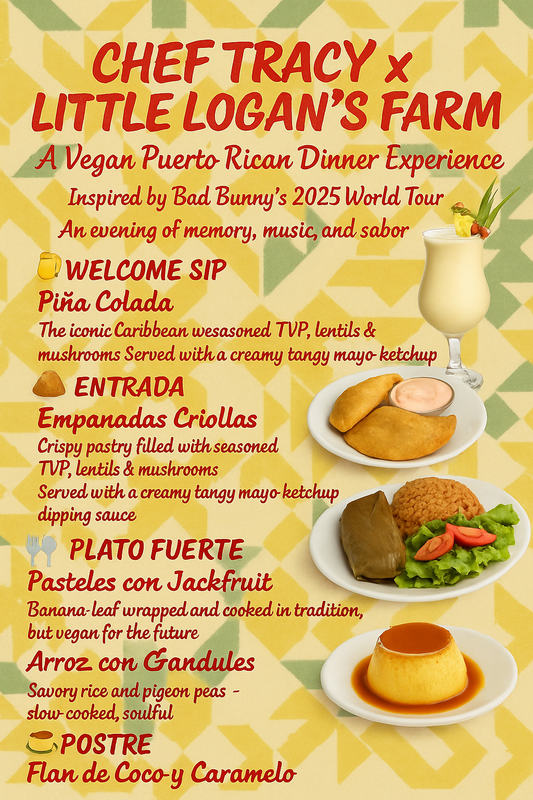 CHEF TRACY x LITTLE LOGAN'S FARM

A Vegan Puerto Rican Dinner Experience

Inspired by Bad Bunny's 2025 World Tour

An evening of memory, music, and sabor

WELCOME SIP

Piña Colada

The iconic Caribbean wesasoned TVP, lentils & mushrooms Served with a creamy tangy mayo-ketchup

ENTRADA

Empanadas Criollas

Crispy pastry filled with seasoned TVP, lentils & mushrooms

Served with a creamy tangy mayo-ketchup dipping sauce

PLATO FUERTE

Pasteles con Jackfruit

Banana-leaf wrapped and cooked in tradition, but vegan for the future

Arroz con Gandules

Savory rice and pigeon peas - slow-cooked, soulful

POSTRE

Flan de Coco-y Caramelo